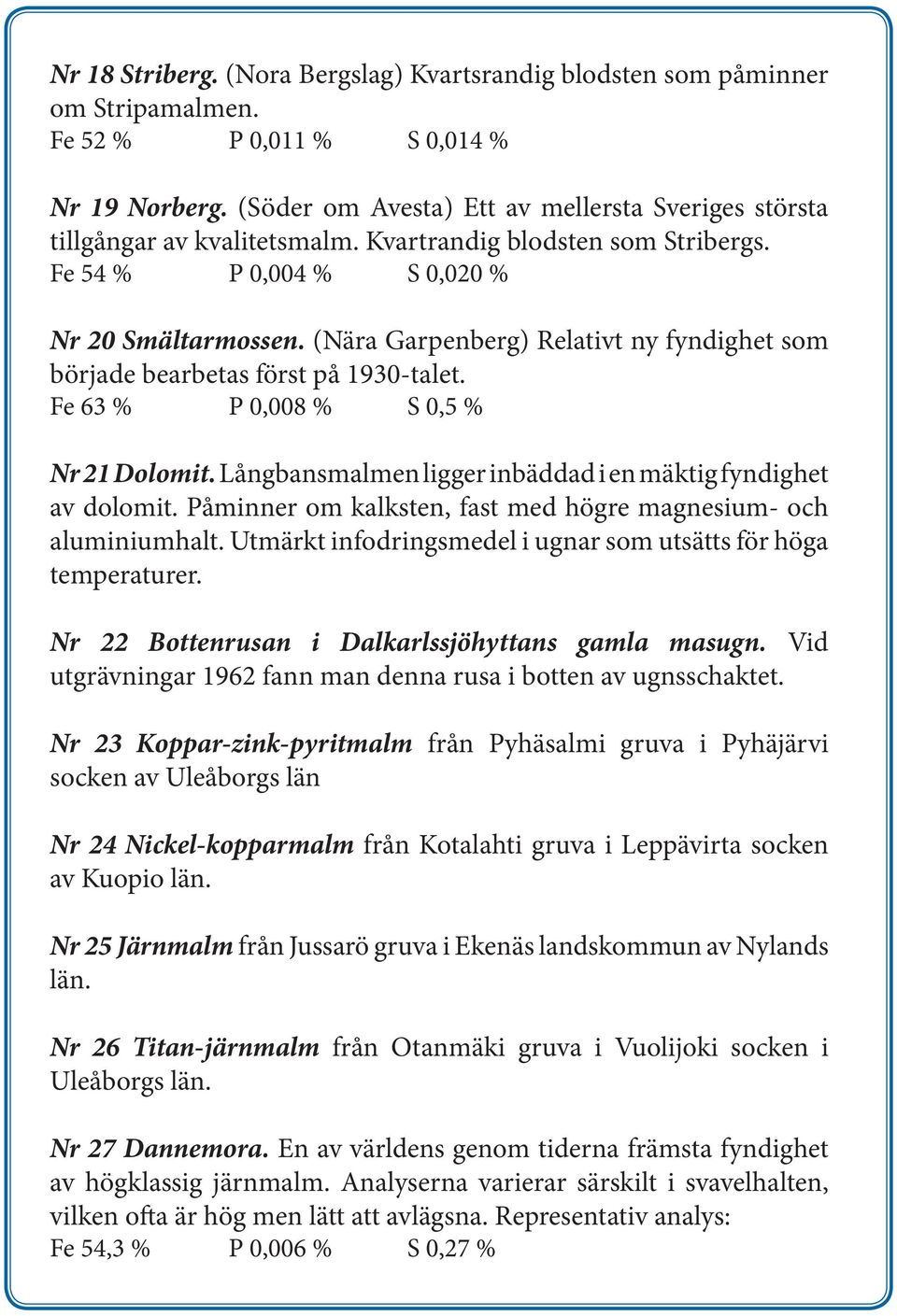 Nr 18 Striberg. (Nora Bergslag) Kvartsrandig blodsten som påminner om Stripamalmen.
Fe 52 % P 0,011 % S 0,014 %

Nr 19 Norberg. (Söder om Avesta) Ett av mellersta Sveriges största tillgångar av kvalitetsmalm. Kvartrandig blodsten som Stribergs.
Fe 54 % P 0,004 % S 0,020 %

Nr 20 Smältarmossen. (Nära Garpenberg) Relativt ny fyndighet som började bearbetas först på 1930-talet.
Fe 63 % P 0,008 % S 0,5 %

Nr 21 Dolomit. Långbansmalmen ligger inbäddad i en mäktig fyndighet av dolomit. Påminner om kalksten, fast med högre magnesium- och aluminiumhalt. Utmärkt infodringsmedel i ugnar som utsätts för höga temperaturer.

Nr 22 Bottenrusan i Dalkarlssjöhyttans gamla masugn. Vid utgrävningar 1962 fann man denna rusa i botten av ugnsschaktet.

Nr 23 Koppar-zink-pyritmalm från Pyhäsalmi gruva i Pyhäjärvi socken av Uleåborgs län

Nr 24 Nickel-kopparmalm från Kotalahti gruva i Leppävirta socken av Kuopio län.

Nr 25 Järnmalm från Jussarö gruva i Ekenäs landskommun av Nylands län.

Nr 26 Titan-järnmalm från Otanmäki gruva i Vuolijoki socken i Uleåborgs län.

Nr 27 Dannemora. En av världens genom tiderna främsta fyndighet av högklassig järnmalm. Analyserna varierar särskilt i svavelhalten, vilken ofta är hög men lätt att avlägsna. Representativ analys:
Fe 54,3 % P 0,006 % S 0,27 %